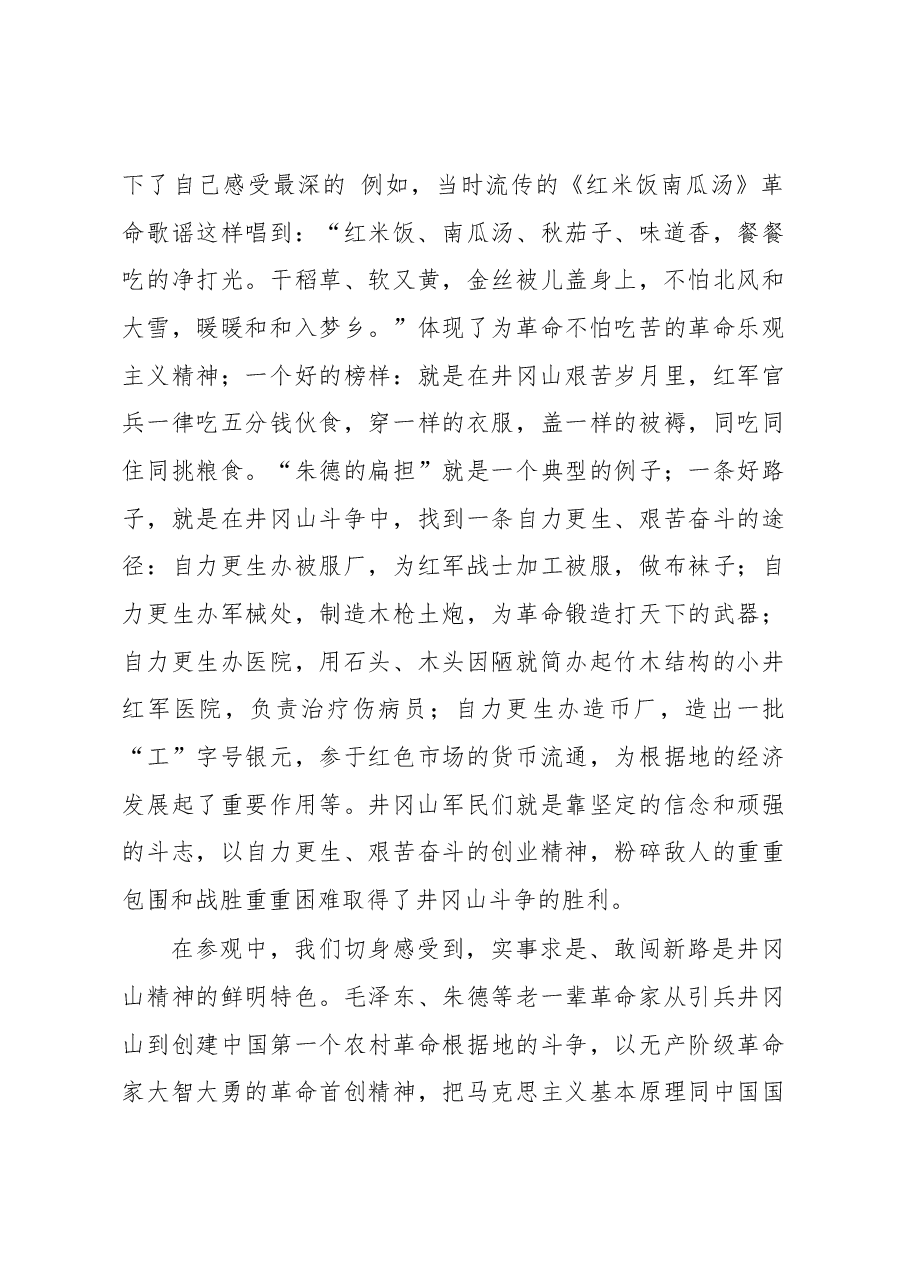 下了自己感受最深的 例如，当时流传的《红米饭南瓜汤》革命歌谣这样唱到：“红米饭、南瓜汤、秋茄子、味道香，餐餐吃的净打光。干稻草、软又黄，金丝被儿盖身上，不怕北风和大雪，暖暖和和入梦乡。”体现了为革命不怕吃苦的革命乐观主义精神；一个好的榜样：就是在井冈山艰苦岁月里，红军官兵一律吃五分钱伙食，穿一样的衣服，盖一样的被褥，同吃同住同挑粮食。“朱德的扁担”就是一个典型的例子；一条好路子，就是在井冈山斗争中，找到一条自力更生、艰苦奋斗的途径：自力更生办被服厂，为红军战士加工被服，做布袜子；自力更生办军械处，制造木枪土炮，为革命锻造打天下的武器；自力更生办医院，用石头、木头因陋就简办起竹木结构的小井红军医院，负责治疗伤病员；自力更生办造币厂，造出一批“工”字号银元，参于红色市场的货币流通，为根据地的经济发展起了重要作用等。井冈山军民们就是靠坚定的信念和顽强的斗志，以自力更生、艰苦奋斗的创业精神，粉碎敌人的重重包围和战胜重重困难取得了井冈山斗争的胜利。

在参观中，我们切身感受到，实事求是、敢闯新路是井冈山精神的鲜明特色。毛泽东、朱德等老一辈革命家从引兵井冈山到创建中国第一个农村革命根据地的斗争，以无产阶级革命家大智大勇的革命首创精神，把马克思主义基本原理同中国国